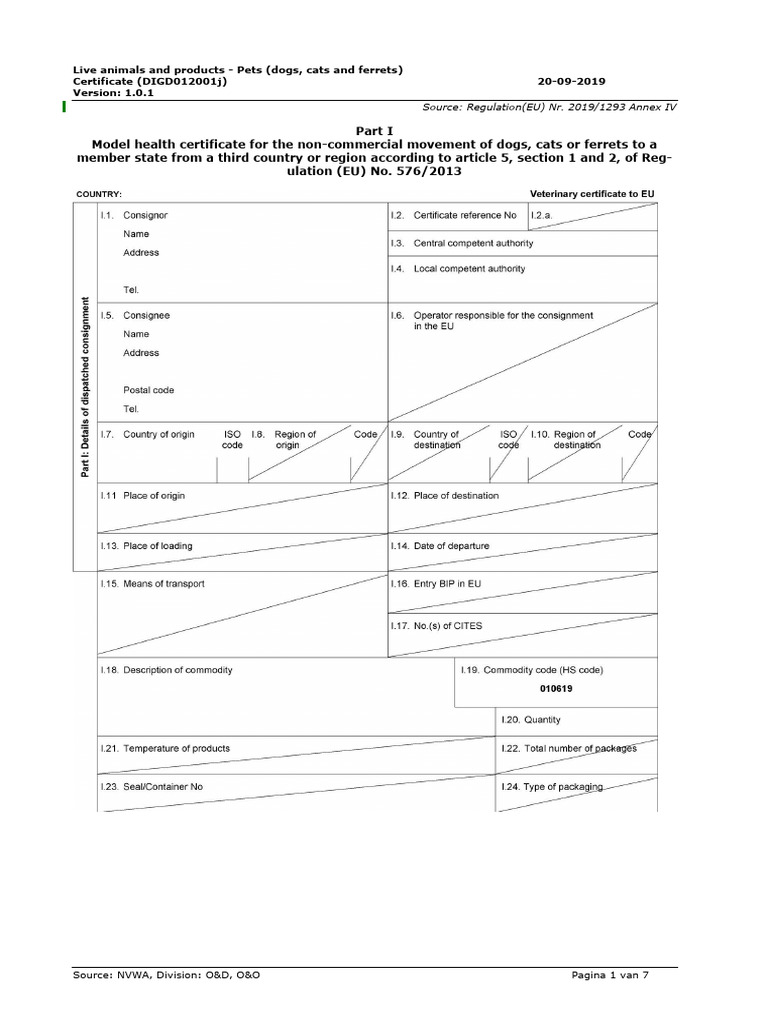 Live animals and products - Pets (dogs, cats and ferrets)
Certificate (DIGD012001j) 20-09-2019
Version: 1.0.1

Source: Regulation(EU) Nr. 2019/1293 Annex IV

Part I
Model health certificate for the non-commercial movement of dogs, cats or ferrets to a member state from a third country or region according to article 5, section 1 and 2, of Regulation (EU) No. 576/2013

COUNTRY:

Veterinary certificate to EU

Part I: Details of dispatched consignment

I.1. Consignor
Name
Address
Tel.

I.2. Certificate reference No

I.2.a.

I.3. Central competent authority

I.4. Local competent authority

I.5. Consignee
Name
Address
Postal code
Tel.

I.6. Operator responsible for the consignment in the EU

I.7. Country of origin

ISO code

I.8. Region of origin

Code

I.9. Country of destination

ISO code

I.10. Region of destination

Code

I.11 Place of origin

I.12. Place of destination

I.13. Place of loading

I.14. Date of departure

I.15. Means of transport

I.16. Entry BIP in EU

I.17. No.(s) of CITES

I.18. Description of commodity

I.19. Commodity code (HS code)
010619

I.20. Quantity

I.21. Temperature of products

I.22. Total number of packages

I.23. Seal/Container No

I.24. Type of packaging

Source: NVWA, Division: O&D, O&O Pagina 1 van 7